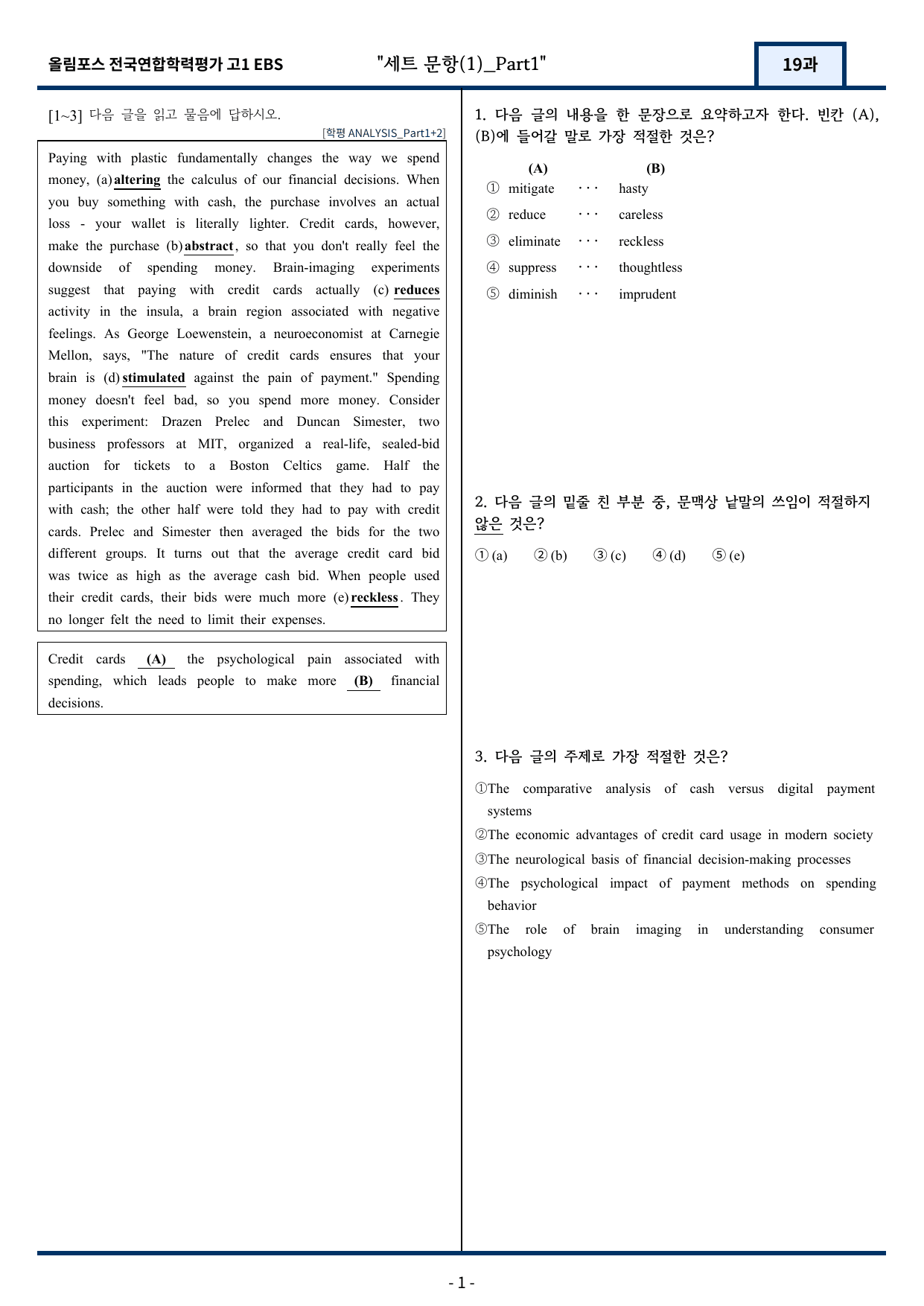 올림포스 전국연합학력평가 고1 EBS "세트 문항(1)_Part1" 19과

[1~3] 다음 글을 읽고 물음에 답하시오.

[학평 ANALYSIS_Part1+2]

Paying with plastic fundamentally changes the way we spend money, (a) altering the calculus of our financial decisions. When you buy something with cash, the purchase involves an actual loss - your wallet is literally lighter. Credit cards, however, make the purchase (b) abstract, so that you don't really feel the downside of spending money. Brain-imaging experiments suggest that paying with credit cards actually (c) reduces activity in the insula, a brain region associated with negative feelings. As George Loewenstein, a neuroeconomist at Carnegie Mellon, says, "The nature of credit cards ensures that your brain is (d) stimulated against the pain of payment." Spending money doesn't feel bad, so you spend more money. Consider this experiment: Drazen Prelec and Duncan Simester, two business professors at MIT, organized a real-life, sealed-bid auction for tickets to a Boston Celtics game. Half the participants in the auction were informed that they had to pay with cash; the other half were told they had to pay with credit cards. Prelec and Simester then averaged the bids for the two different groups. It turns out that the average credit card bid was twice as high as the average cash bid. When people used their credit cards, their bids were much more (e) reckless. They no longer felt the need to limit their expenses.

Credit cards (A) the psychological pain associated with spending, which leads people to make more (B) financial decisions.

1. 다음 글의 내용을 한 문장으로 요약하고자 한다. 빈칸 (A), (B)에 들어갈 말로 가장 적절한 것은?

(A) (B)
① mitigate ··· hasty
② reduce ··· careless
③ eliminate ··· reckless
④ suppress ··· thoughtless
⑤ diminish ··· imprudent

2. 다음 글의 밑줄 친 부분 중, 문맥상 낱말의 쓰임이 적절하지 않은 것은?

① (a) ② (b) ③ (c) ④ (d) ⑤ (e)

3. 다음 글의 주제로 가장 적절한 것은?

①The comparative analysis of cash versus digital payment systems
②The economic advantages of credit card usage in modern society
③The neurological basis of financial decision-making processes
④The psychological impact of payment methods on spending behavior
⑤The role of brain imaging in understanding consumer psychology

- 1 -